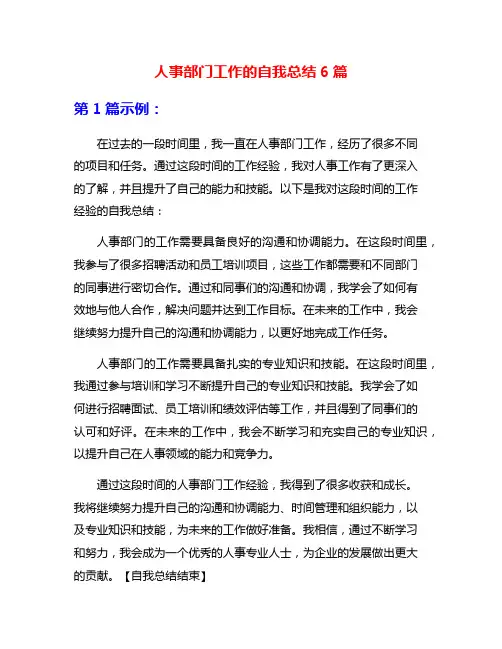 人事部门工作的自我总结 6 篇

第 1 篇示例：

在过去的一段时间里，我一直在人事部门工作，经历了很多不同的项目和任务。通过这段时间的工作经验，我对人事工作有了更深入的了解，并且提升了自己的能力和技能。以下是我对这段时间的工作经验的自我总结：

人事部门的工作需要具备良好的沟通和协调能力。在这段时间里，我参与了很多招聘活动和员工培训项目，这些工作都需要和不同部门的同事进行密切合作。通过和同事们的沟通和协调，我学会了如何有效地与他人合作，解决问题并达到工作目标。在未来的工作中，我会继续努力提升自己的沟通和协调能力，以更好地完成工作任务。

人事部门的工作需要具备扎实的专业知识和技能。在这段时间里，我通过参与培训和学习不断提升自己的专业知识和技能。我学会了如何进行招聘面试、员工培训和绩效评估等工作，并且得到了同事们的认可和好评。在未来的工作中，我会不断学习和充实自己的专业知识，以提升自己在人事领域的能力和竞争力。

通过这段时间的人事部门工作经验，我得到了很多收获和成长。我将继续努力提升自己的沟通和协调能力、时间管理和组织能力，以及专业知识和技能，为未来的工作做好准备。我相信，通过不断学习和努力，我会成为一个优秀的人事专业人士，为企业的发展做出更大的贡献。【自我总结结束】